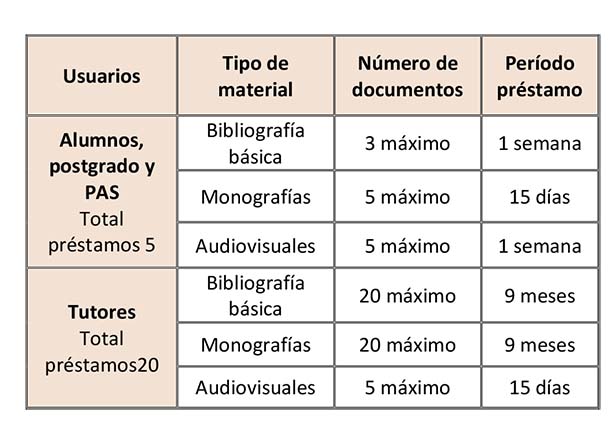 | Usuarios | Tipo de material | Número de documentos | Período préstamo |
|---|---|---|---|
| Alumnos, postgrado y PAS Total préstamos 5 | Bibliografía básica | 3 máximo | 1 semana |
| | Monografías | 5 máximo | 15 días |
| | Audiovisuales | 5 máximo | 1 semana |
| Tutores Total préstamos20 | Bibliografía básica | 20 máximo | 9 meses |
| | Monografías | 20 máximo | 9 meses |
| | Audiovisuales | 5 máximo | 15 días |